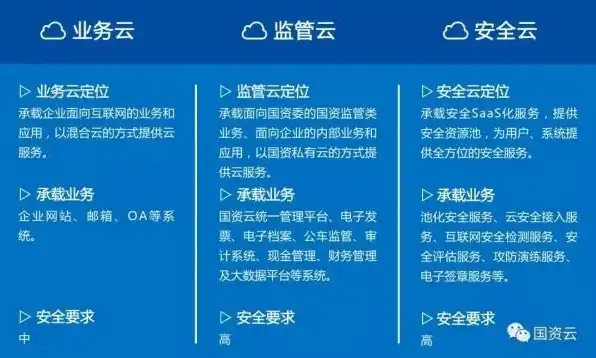 业务云

▷ 业务云定位
承载企业面向互联网的业务和应用，以混合云的方式提供云服务。

▷ 承载业务
企业网站、邮箱、OA等系统。

▷ 安全要求
中

监管云

▷ 监管云定位
承载面向国资委的国资监管类业务、面向企业的内部业务和应用，以国资私有云的方式提供云服务。

▷ 承载业务
国资云统一管理平台、电子发票、电子档案、公车监管、审计系统、现金管理、财务管理及大数据平台等系统。

▷ 安全要求
高

安全云

▷ 安全云定位
承载安全SaaS化服务，提供安全资源池，为用户、系统提供全方位的安全服务。

▷ 承载业务
池化安全服务、云安全接入服务、互联网安全检测服务、安全评估服务、攻防演练服务、电子签章服务等。

▷ 安全要求
高

国资云